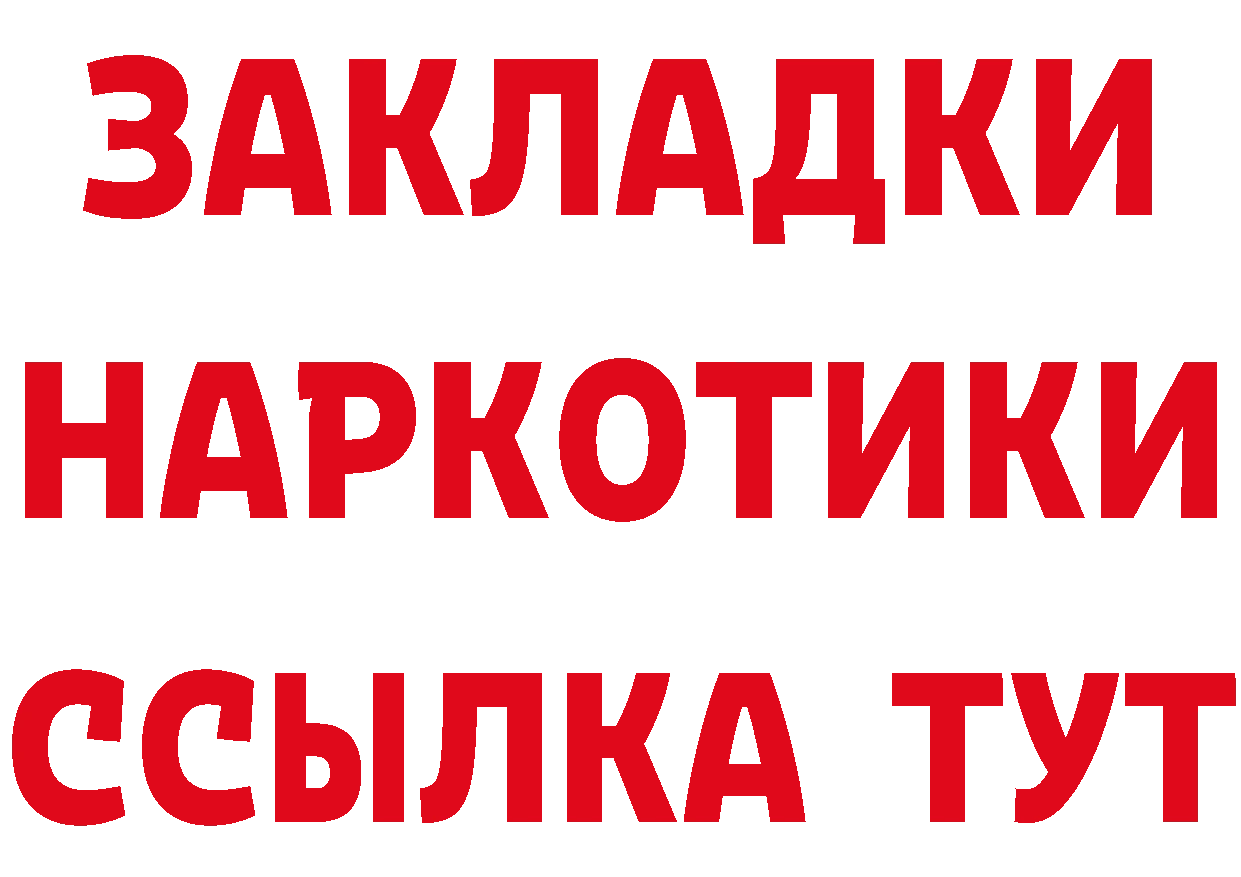 ЗАКЛАДКИ
НАРКОТИКИ
ССЫЛКА ТУТ